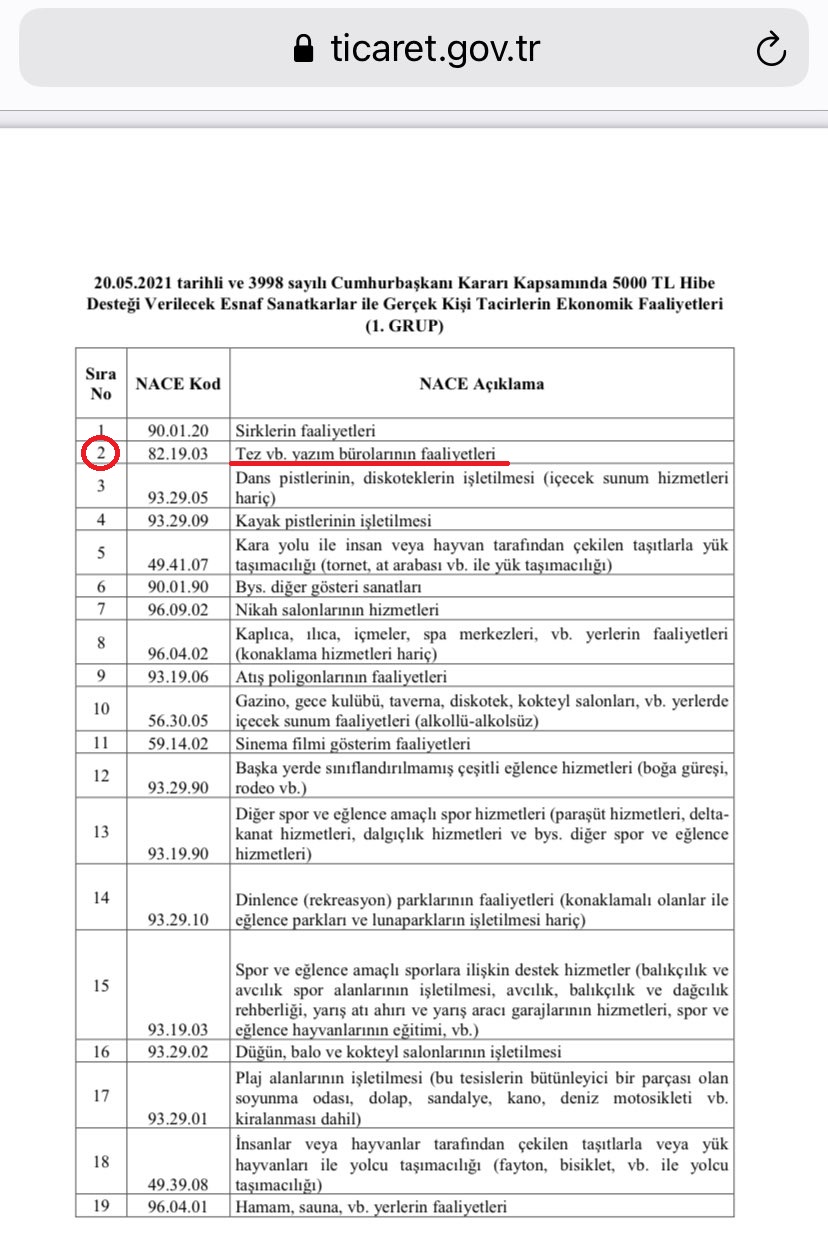 ticaret.gov.tr

20.05.2021 tarihli ve 3998 sayılı Cumhurbaşkanı Kararı Kapsamında 5000 TL Hibe Desteği Verilecek Esnaf Sanatkarlar ile Gerçek Kişi Tacirlerin Ekonomik Faaliyetleri (1. GRUP)

| Sıra No | NACE Kod | NACE Açıklama |
|---|---|---|
| 1 | 90.01.20 | Sirklerin faaliyetleri |
| 2 | 82.19.03 | Tez vb. yazım bürolarının faaliyetleri |
| 3 | 93.29.05 | Dans pistlerinin, diskoteklerin işletilmesi (içecek sunum hizmetleri hariç) |
| 4 | 93.29.09 | Kayak pistlerinin işletilmesi |
| 5 | 49.41.07 | Kara yolu ile insan veya hayvan tarafından çekilen taşıtlarla yük taşımacılığı (tornet, at arabası vb. ile yük taşımacılığı) |
| 6 | 90.01.90 | Bys. diğer gösteri sanatları |
| 7 | 96.09.02 | Nikah salonlarının hizmetleri |
| 8 | 96.04.02 | Kaplıca, ılıca, içmeler, spa merkezleri, vb. yerlerin faaliyetleri (konaklama hizmetleri hariç) |
| 9 | 93.19.06 | Atış poligonlarının faaliyetleri |
| 10 | 56.30.05 | Gazino, gece kulübü, taverna, diskotek, kokteyl salonları, vb. yerlerde içecek sunum faaliyetleri (alkollü-alkolsüz) |
| 11 | 59.14.02 | Sinema filmi gösterim faaliyetleri |
| 12 | 93.29.90 | Başka yerde sınıflandırılmamış çeşitli eğlence hizmetleri (boğa güreşi, rodeo vb.) |
| 13 | 93.19.90 | Diğer spor ve eğlence amaçlı spor hizmetleri (paraşüt hizmetleri, delta-kanat hizmetleri, dalgıçlık hizmetleri ve bys. diğer spor ve eğlence hizmetleri) |
| 14 | 93.29.10 | Dinlence (rekreasyon) parklarının faaliyetleri (konaklamalı olanlar ile eğlence parkları ve lunaparkların işletilmesi hariç) |
| 15 | 93.19.03 | Spor ve eğlence amaçlı sporlara ilişkin destek hizmetler (balıkçılık ve avcılık spor alanlarının işletilmesi, avcılık, balıkçılık ve dağcılık rehberliği, yarış atı ahırı ve yarış aracı garajlarının hizmetleri, spor ve eğlence hayvanlarının eğitimi, vb.) |
| 16 | 93.29.02 | Düğün, balo ve kokteyl salonlarının işletilmesi |
| 17 | 93.29.01 | Plaj alanlarının işletilmesi (bu tesislerin bütünleyici bir parçası olan soyunma odası, dolap, sandalye, kano, deniz motosikleti vb. kiralanması dahil) |
| 18 | 49.39.08 | İnsanlar veya hayvanlar tarafından çekilen taşıtlarla veya yük hayvanları ile yolcu taşımacılığı (fayton, bisiklet, vb. ile yolcu taşımacılığı) |
| 19 | 96.04.01 | Hamam, sauna, vb. yerlerin faaliyetleri |